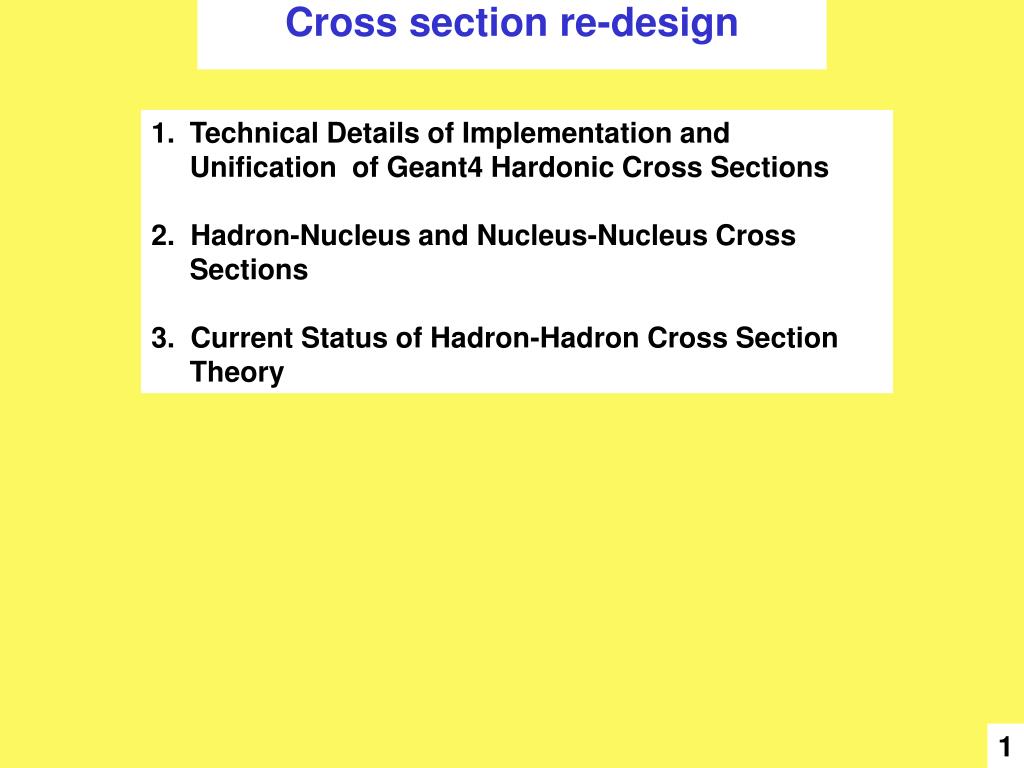 Cross section re-design

1. Technical Details of Implementation and Unification of Geant4 Hardonic Cross Sections

2. Hadron-Nucleus and Nucleus-Nucleus Cross Sections

3. Current Status of Hadron-Hadron Cross Section Theory

1